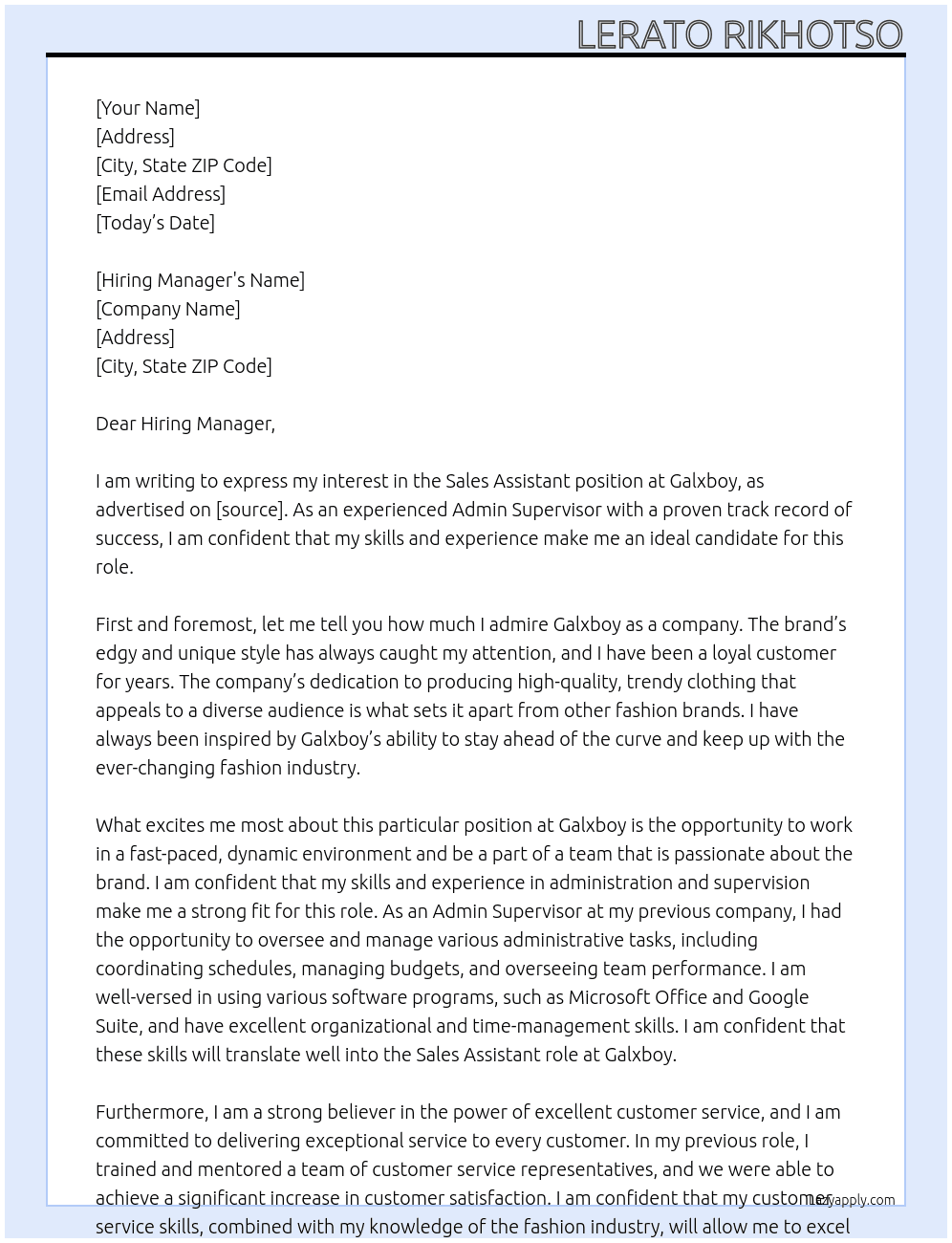 LERATO RIKHOTSO

[Your Name]
[Address]
[City, State ZIP Code]
[Email Address]
[Today's Date]

[Hiring Manager's Name]
[Company Name]
[Address]
[City, State ZIP Code]

Dear Hiring Manager,

I am writing to express my interest in the Sales Assistant position at Galxboy, as advertised on [source]. As an experienced Admin Supervisor with a proven track record of success, I am confident that my skills and experience make me an ideal candidate for this role.

First and foremost, let me tell you how much I admire Galxboy as a company. The brand's edgy and unique style has always caught my attention, and I have been a loyal customer for years. The company's dedication to producing high-quality, trendy clothing that appeals to a diverse audience is what sets it apart from other fashion brands. I have always been inspired by Galxboy's ability to stay ahead of the curve and keep up with the ever-changing fashion industry.

What excites me most about this particular position at Galxboy is the opportunity to work in a fast-paced, dynamic environment and be a part of a team that is passionate about the brand. I am confident that my skills and experience in administration and supervision make me a strong fit for this role. As an Admin Supervisor at my previous company, I had the opportunity to oversee and manage various administrative tasks, including coordinating schedules, managing budgets, and overseeing team performance. I am well-versed in using various software programs, such as Microsoft Office and Google Suite, and have excellent organizational and time-management skills. I am confident that these skills will translate well into the Sales Assistant role at Galxboy.

Furthermore, I am a strong believer in the power of excellent customer service, and I am committed to delivering exceptional service to every customer. In my previous role, I trained and mentored a team of customer service representatives, and we were able to achieve a significant increase in customer satisfaction. I am confident that my customer service skills, combined with my knowledge of the fashion industry, will allow me to excel

lazyapply.com